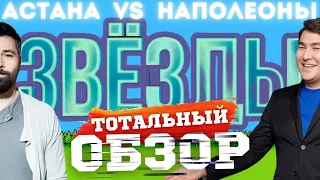 АСТАНА VS НАПОЛЕОНЫ

ЗВЁЗДЫ

ТОТАЛЬНЫЙ

ОБЗОР